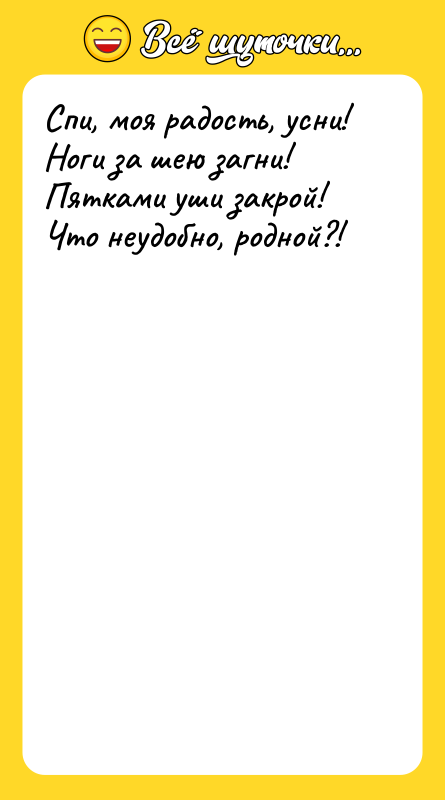 Всё шуточки...

Спи, моя радость, усни!
Ноги за шею загни!
Пятками уши закрой!
Что неудобно, родной?!